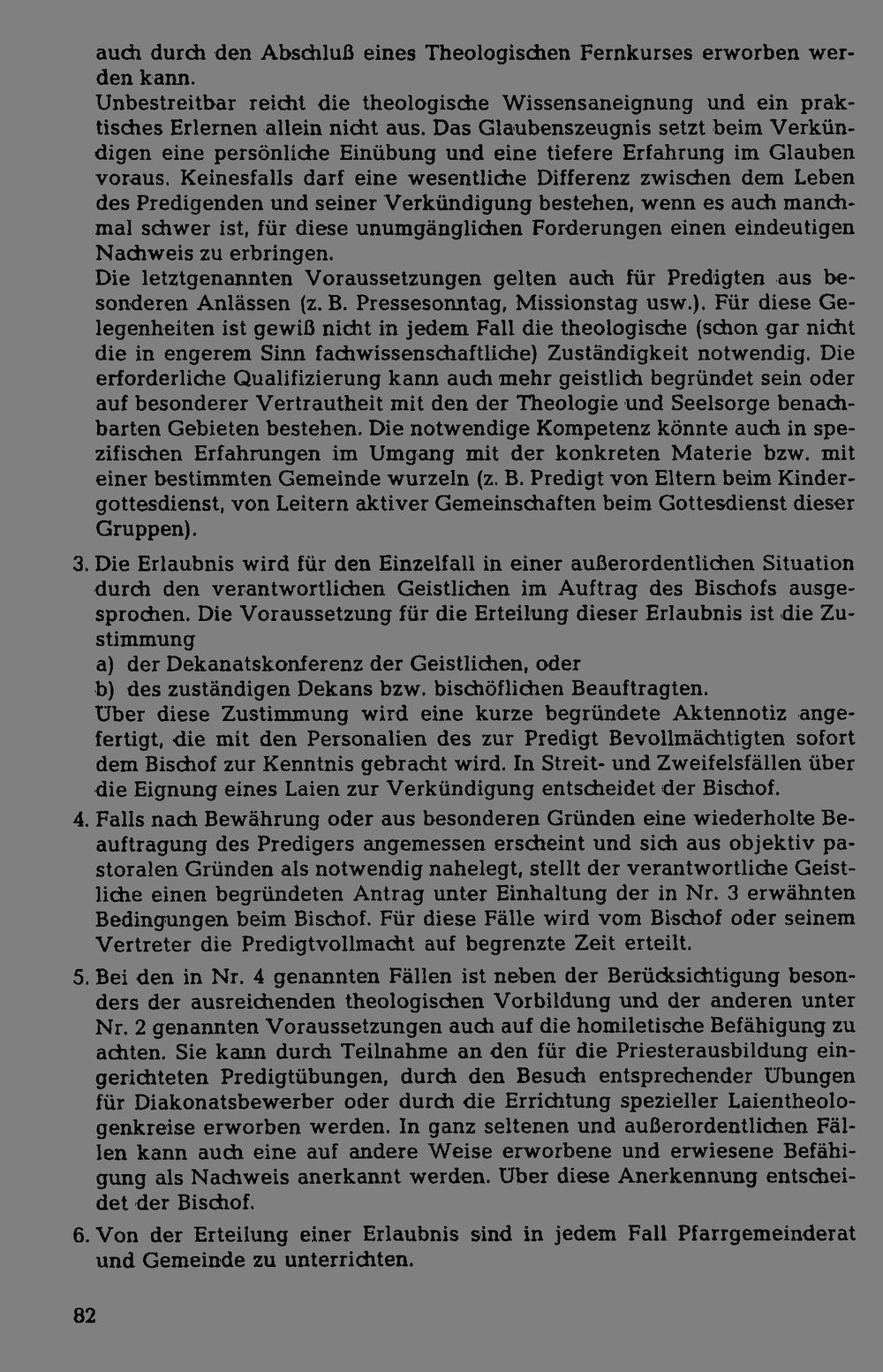 auch durch den Abschluß eines Theologischen Fernkurses erworben werden kann.

Unbestreitbar reicht die theologische Wissensaneignung und ein praktisches Erlernen allein nicht aus. Das Glaubenszeugnis setzt beim Verkündigen eine persönliche Einübung und eine tiefere Erfahrung im Glauben voraus. Keinesfalls darf eine wesentliche Differenz zwischen dem Leben des Predigenden und seiner Verkündigung bestehen, wenn es auch manchmal schwer ist, für diese unumgänglichen Forderungen einen eindeutigen Nachweis zu erbringen.

Die letztgenannten Voraussetzungen gelten auch für Predigten aus besonderen Anlässen (z. B. Pressesonntag, Missionstag usw.). Für diese Gelegenheiten ist gewiß nicht in jedem Fall die theologische (schon gar nicht die in engerem Sinn fachwissenschaftliche) Zuständigkeit notwendig. Die erforderliche Qualifizierung kann auch mehr geistlich begründet sein oder auf besonderer Vertrautheit mit den der Theologie und Seelsorge benachbarten Gebieten bestehen. Die notwendige Kompetenz könnte auch in spezifischen Erfahrungen im Umgang mit der konkreten Materie bzw. mit einer bestimmten Gemeinde wurzeln (z. B. Predigt von Eltern beim Kindergottesdienst, von Leitern aktiver Gemeinschaften beim Gottesdienst dieser Gruppen).

3. Die Erlaubnis wird für den Einzelfall in einer außerordentlichen Situation durch den verantwortlichen Geistlichen im Auftrag des Bischofs ausgesprochen. Die Voraussetzung für die Erteilung dieser Erlaubnis ist die Zustimmung
a) der Dekanatskonferenz der Geistlichen, oder
b) des zuständigen Dekans bzw. bischöflichen Beauftragten.
Über diese Zustimmung wird eine kurze begründete Aktennotiz angefertigt, die mit den Personalien des zur Predigt Bevollmächtigten sofort dem Bischof zur Kenntnis gebracht wird. In Streit- und Zweifelsfällen über die Eignung eines Laien zur Verkündigung entscheidet der Bischof.

4. Falls nach Bewährung oder aus besonderen Gründen eine wiederholte Beauftragung des Predigers angemessen erscheint und sich aus objektiv pastoralen Gründen als notwendig nahelegt, stellt der verantwortliche Geistliche einen begründeten Antrag unter Einhaltung der in Nr. 3 erwähnten Bedingungen beim Bischof. Für diese Fälle wird vom Bischof oder seinem Vertreter die Predigtvollmacht auf begrenzte Zeit erteilt.

5. Bei den in Nr. 4 genannten Fällen ist neben der Berücksichtigung besonders der ausreichenden theologischen Vorbildung und der anderen unter Nr. 2 genannten Voraussetzungen auch auf die homiletische Befähigung zu achten. Sie kann durch Teilnahme an den für die Priesterausbildung eingerichteten Predigtübungen, durch den Besuch entsprechender Übungen für Diakonatsbewerber oder durch die Errichtung spezieller Laientheologenkreise erworben werden. In ganz seltenen und außerordentlichen Fällen kann auch eine auf andere Weise erworbene und erwiesene Befähigung als Nachweis anerkannt werden. Über diese Anerkennung entscheidet der Bischof.

6. Von der Erteilung einer Erlaubnis sind in jedem Fall Pfarrgemeinderat und Gemeinde zu unterrichten.

82